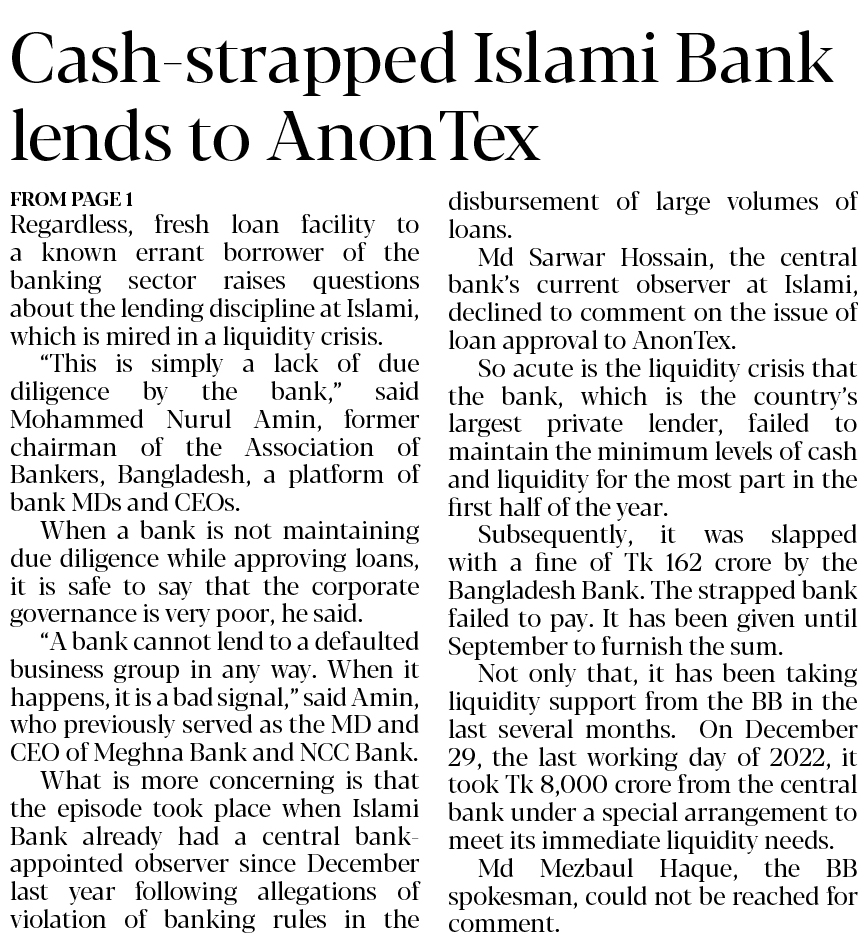 Cash-strapped Islami Bank lends to AnonTex

FROM PAGE 1
Regardless, fresh loan facility to a known errant borrower of the banking sector raises questions about the lending discipline at Islami, which is mired in a liquidity crisis.

"This is simply a lack of due diligence by the bank," said Mohammed Nurul Amin, former chairman of the Association of Bankers, Bangladesh, a platform of bank MDs and CEOs.

When a bank is not maintaining due diligence while approving loans, it is safe to say that the corporate governance is very poor, he said.

"A bank cannot lend to a defaulted business group in any way. When it happens, it is a bad signal," said Amin, who previously served as the MD and CEO of Meghna Bank and NCC Bank.

What is more concerning is that the episode took place when Islami Bank already had a central bank-appointed observer since December last year following allegations of violation of banking rules in the disbursement of large volumes of loans.

Md Sarwar Hossain, the central bank's current observer at Islami, declined to comment on the issue of loan approval to AnonTex.

So acute is the liquidity crisis that the bank, which is the country's largest private lender, failed to maintain the minimum levels of cash and liquidity for the most part in the first half of the year.

Subsequently, it was slapped with a fine of Tk 162 crore by the Bangladesh Bank. The strapped bank failed to pay. It has been given until September to furnish the sum.

Not only that, it has been taking liquidity support from the BB in the last several months. On December 29, the last working day of 2022, it took Tk 8,000 crore from the central bank under a special arrangement to meet its immediate liquidity needs.

Md Mezbaul Haque, the BB spokesman, could not be reached for comment.